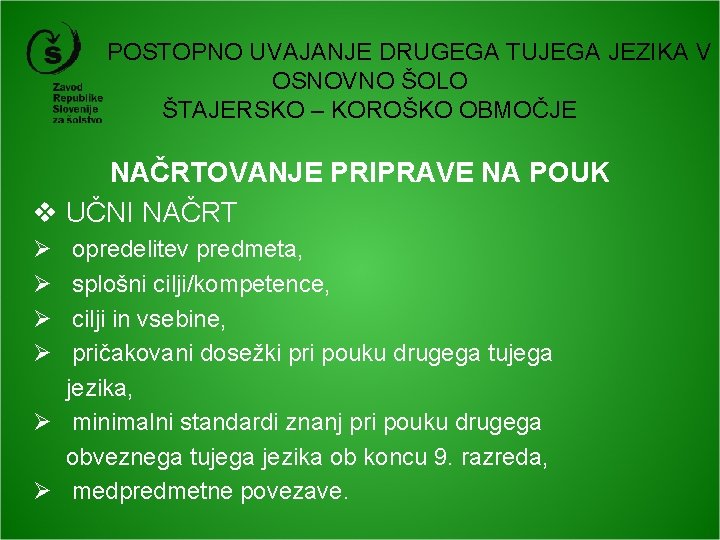 Š
Zavod Republike Slovenije za šolstvo

POSTOPNO UVAJANJE DRUGEGA TUJEGA JEZIKA V OSNOVNO ŠOLO
ŠTAJERSKO – KOROŠKO OBMOČJE

NAČRTOVANJE PRIPRAVE NA POUK

❖ UČNI NAČRT
➢ opredelitev predmeta,
➢ splošni cilji/kompetence,
➢ cilji in vsebine,
➢ pričakovani dosežki pri pouku drugega tujega jezika,
➢ minimalni standardi znanj pri pouku drugega obveznega tujega jezika ob koncu 9. razreda,
➢ medpredmetne povezave.